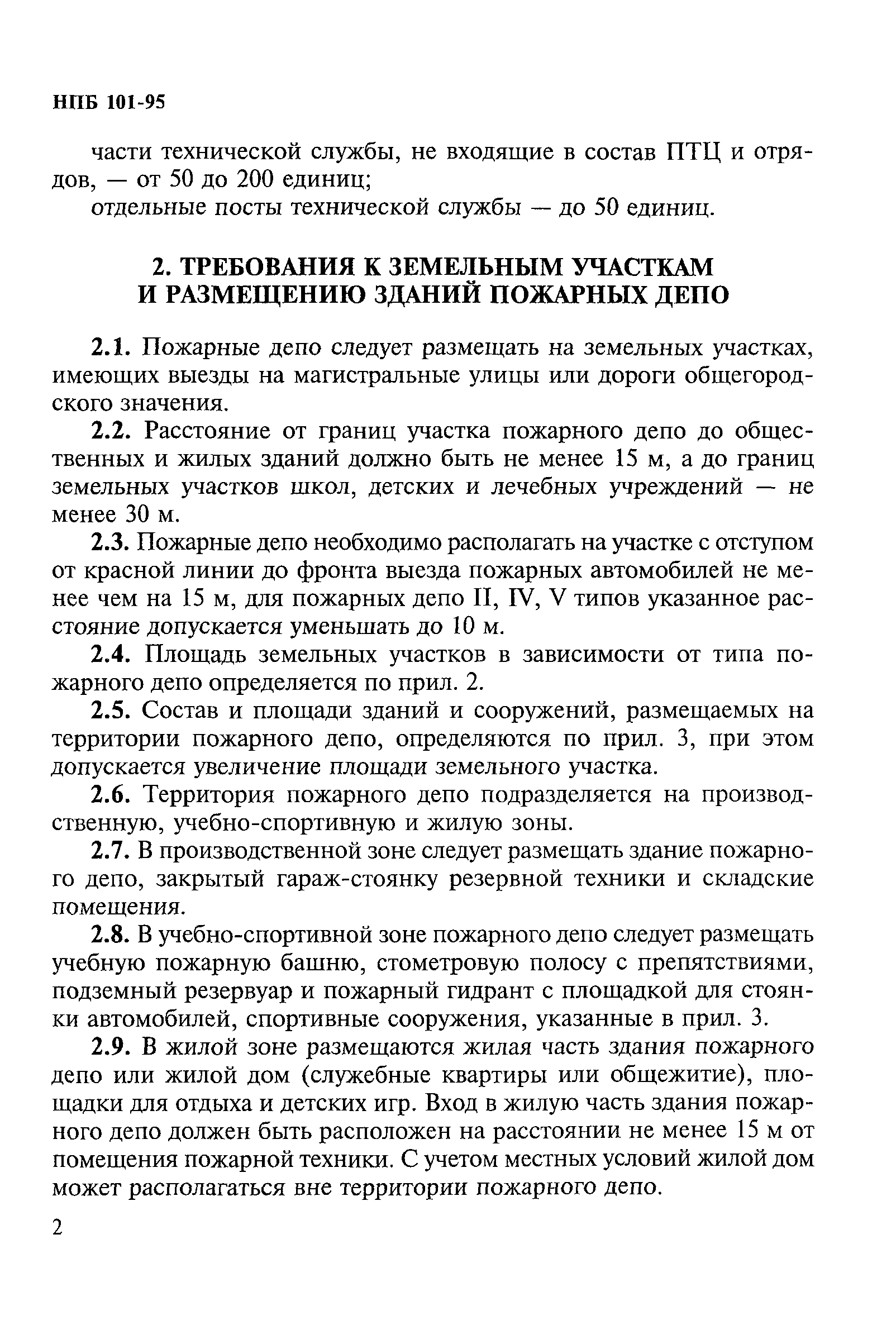 НПБ 101-95

части технической службы, не входящие в состав ПТЦ и отрядов, — от 50 до 200 единиц;

отдельные посты технической службы — до 50 единиц.

2. ТРЕБОВАНИЯ К ЗЕМЕЛЬНЫМ УЧАСТКАМ И РАЗМЕЩЕНИЮ ЗДАНИЙ ПОЖАРНЫХ ДЕПО

2.1. Пожарные депо следует размещать на земельных участках, имеющих выезды на магистральные улицы или дороги общегородского значения.

2.2. Расстояние от границ участка пожарного депо до общественных и жилых зданий должно быть не менее 15 м, а до границ земельных участков школ, детских и лечебных учреждений — не менее 30 м.

2.3. Пожарные депо необходимо располагать на участке с отступом от красной линии до фронта выезда пожарных автомобилей не менее чем на 15 м, для пожарных депо II, IV, V типов указанное расстояние допускается уменьшать до 10 м.

2.4. Площадь земельных участков в зависимости от типа пожарного депо определяется по прил. 2.

2.5. Состав и площади зданий и сооружений, размещаемых на территории пожарного депо, определяются по прил. 3, при этом допускается увеличение площади земельного участка.

2.6. Территория пожарного депо подразделяется на производственную, учебно-спортивную и жилую зоны.

2.7. В производственной зоне следует размещать здание пожарного депо, закрытый гараж-стоянку резервной техники и складские помещения.

2.8. В учебно-спортивной зоне пожарного депо следует размещать учебную пожарную башню, стометровую полосу с препятствиями, подземный резервуар и пожарный гидрант с площадкой для стоянки автомобилей, спортивные сооружения, указанные в прил. 3.

2.9. В жилой зоне размещаются жилая часть здания пожарного депо или жилой дом (служебные квартиры или общежитие), площадки для отдыха и детских игр. Вход в жилую часть здания пожарного депо должен быть расположен на расстоянии не менее 15 м от помещения пожарной техники. С учетом местных условий жилой дом может располагаться вне территории пожарного депо.

2